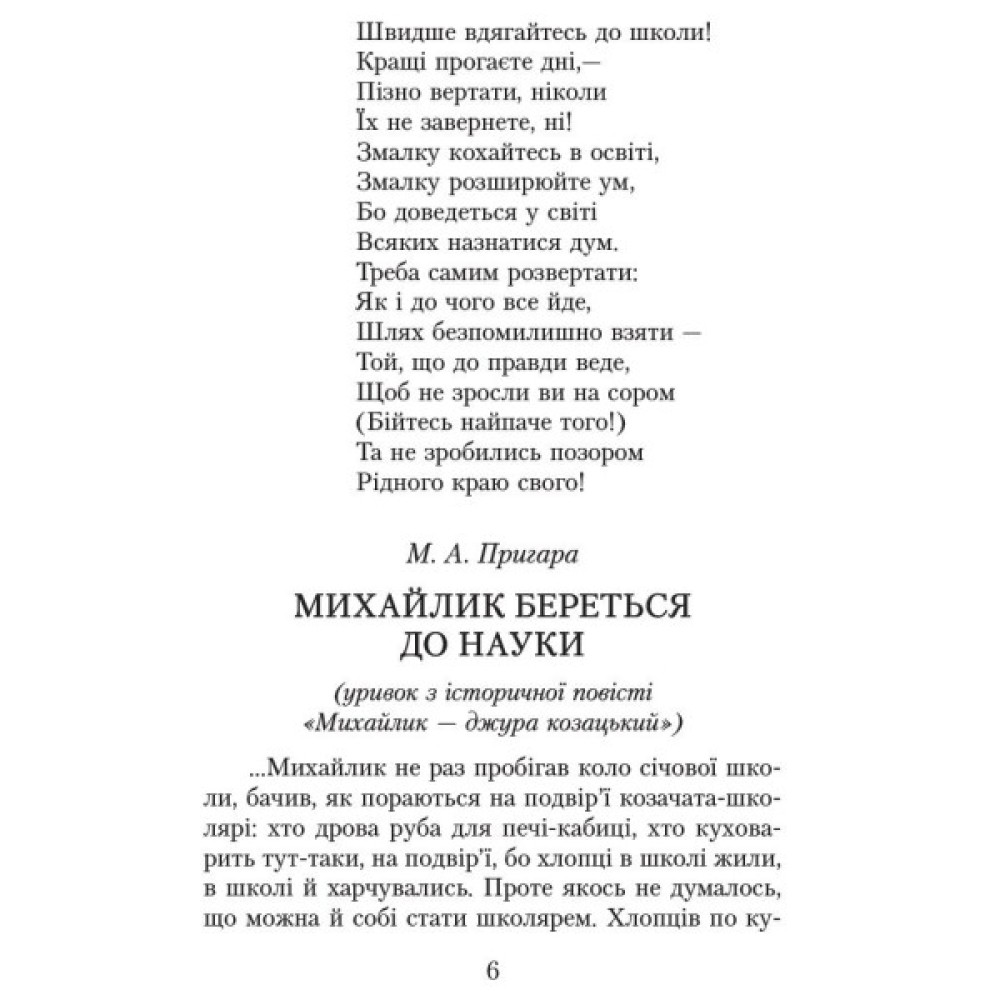 Швидше вдягайтесь до школи!
Кращі прогаєте дні,—
Пізно вертати, ніколи
Їх не завернете, ні!
Змалку кохайтесь в освіті,
Змалку розширюйте ум,
Бо доведеться у світі
Всяких назнатися дум.
Треба самим розвертати:
Як і до чого все йде,
Шлях безпомилишно взяти —
Той, що до правди веде,
Щоб не зросли ви на сором
(Бійтесь найпаче того!)
Та не зробились позором
Рідного краю свого!

М. А. Пригара

МИХАЙЛИК БЕРЕТЬСЯ ДО НАУКИ

(уривок з історичної повісті «Михайлик — джура козацький»)

...Михайлик не раз пробігав коло січової школи, бачив, як пораються на подвір'ї козачата-школярі: хто дрова руба для печі-кабиці, хто куховарить тут-таки, на подвір'ї, бо хлопці в школі жили, в школі й харчувались. Проте якось не думалось, що можна й собі стати школярем. Хлопців по ку-

6